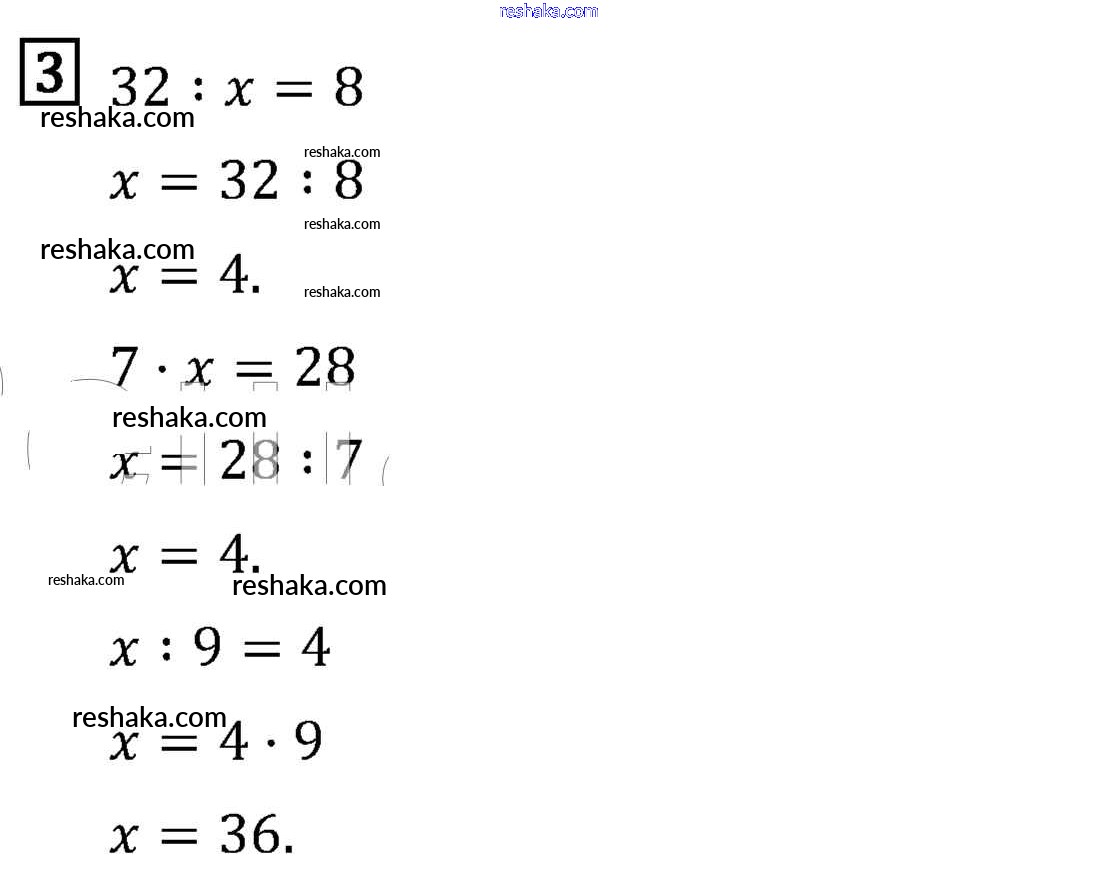 reshaka.com

3 $32 : x = 8$

reshaka.com

reshaka.com

$x = 32 : 8$

reshaka.com

reshaka.com

$x = 4.$

reshaka.com

$7 \cdot x = 28$

reshaka.com

$x = 28 : 7$

$x = 4.$

reshaka.com

reshaka.com

$x : 9 = 4$

reshaka.com

$x = 4 \cdot 9$

$x = 36.$